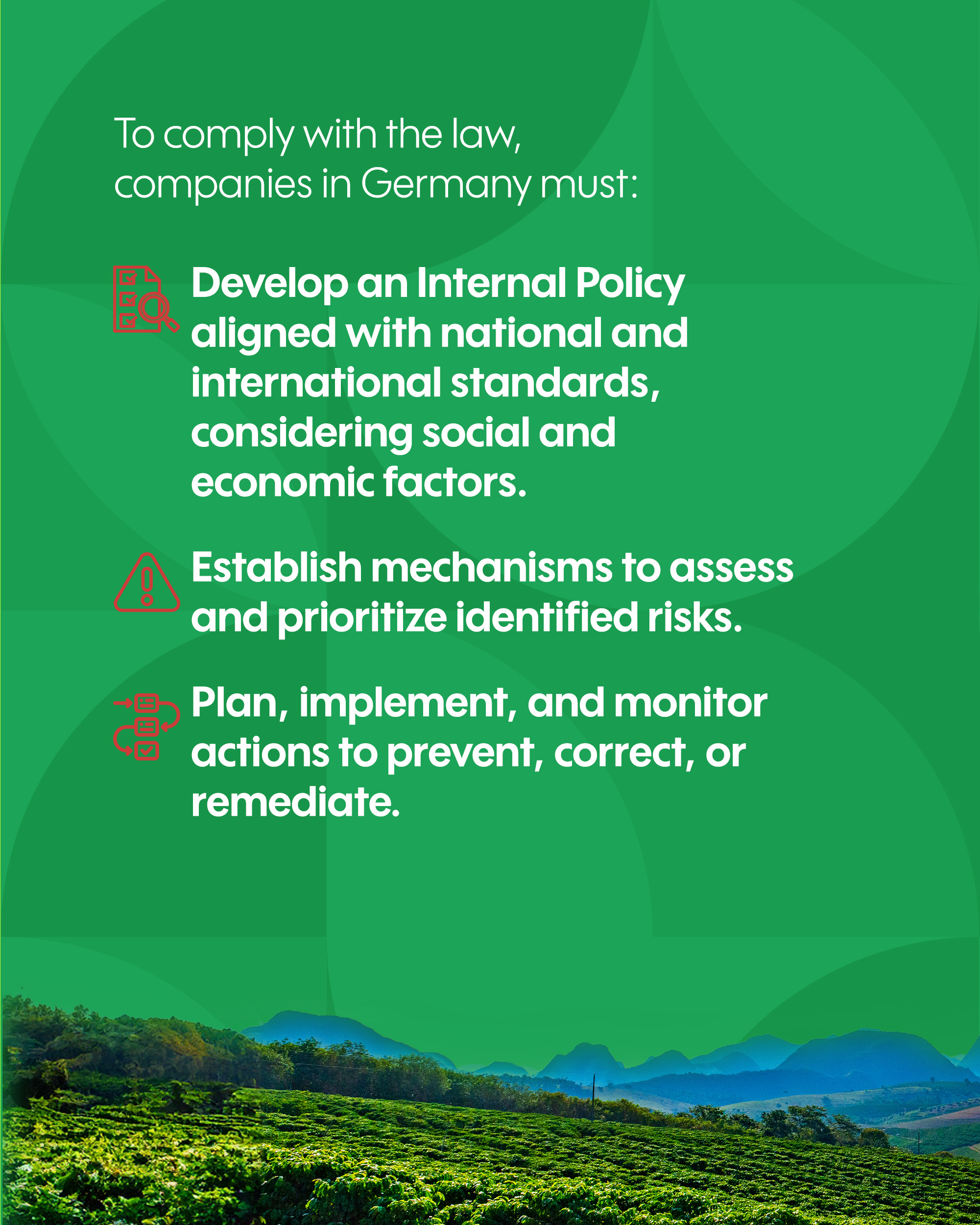 To comply with the law, companies in Germany must:

Develop an Internal Policy aligned with national and international standards, considering social and economic factors.

Establish mechanisms to assess and prioritize identified risks.

Plan, implement, and monitor actions to prevent, correct, or remediate.